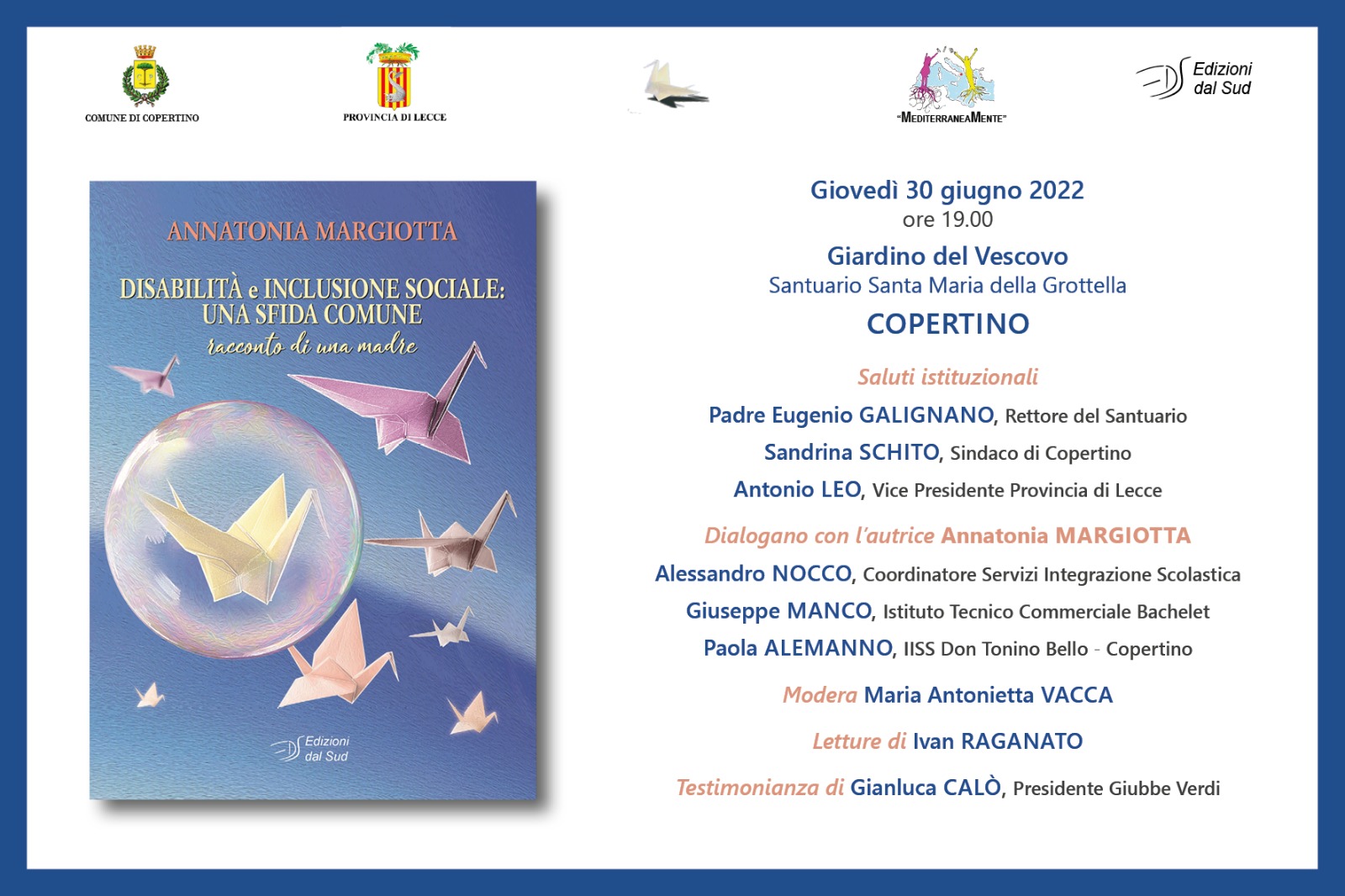 COMUNE DI COPERTINO

PROVINCIA DI LECCE

"MEDITERRANEAMENTE"

Edizioni dal Sud

ANNATONIA MARGIOTTA

DISABILITÀ e INCLUSIONE SOCIALE: UNA SFIDA COMUNE

racconto di una madre

Edizioni dal Sud

Giovedì 30 giugno 2022
ore 19.00

Giardino del Vescovo
Santuario Santa Maria della Grottella

COPERTINO

Saluti istituzionali

Padre Eugenio GALIGNANO, Rettore del Santuario

Sandrina SCHITO, Sindaco di Copertino

Antonio LEO, Vice Presidente Provincia di Lecce

Dialogano con l'autrice Annatonia MARGIOTTA

Alessandro NOCCO, Coordinatore Servizi Integrazione Scolastica

Giuseppe MANCO, Istituto Tecnico Commerciale Bachelet

Paola ALEMANNO, IISS Don Tonino Bello - Copertino

Modera Maria Antonietta VACCA

Letture di Ivan RAGANATO

Testimonianza di Gianluca CALÒ, Presidente Giubbe Verdi